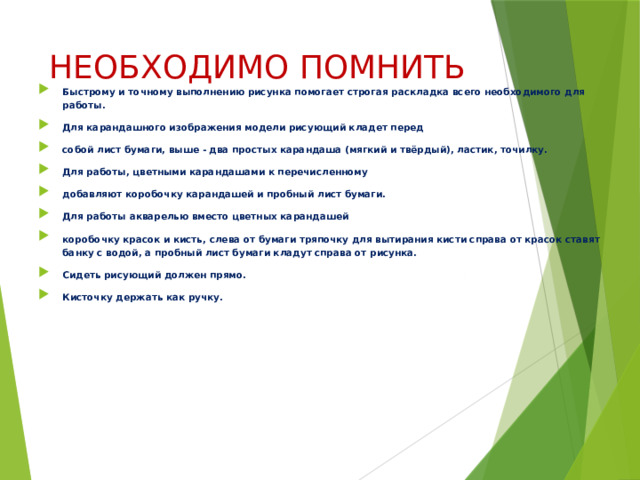 НЕОБХОДИМО ПОМНИТЬ

Быстрому и точному выполнению рисунка помогает строгая раскладка всего необходимого для работы.

Для карандашного изображения модели рисующий кладет перед

собой лист бумаги, выше - два простых карандаша (мягкий и твёрдый), ластик, точилку.

Для работы, цветными карандашами к перечисленному

добавляют коробочку карандашей и пробный лист бумаги.

Для работы акварелью вместо цветных карандашей

коробочку красок и кисть, слева от бумаги тряпочку для вытирания кисти справа от красок ставят банку с водой, а пробный лист бумаги кладут справа от рисунка.

Сидеть рисующий должен прямо.

Кисточку держать как ручку.